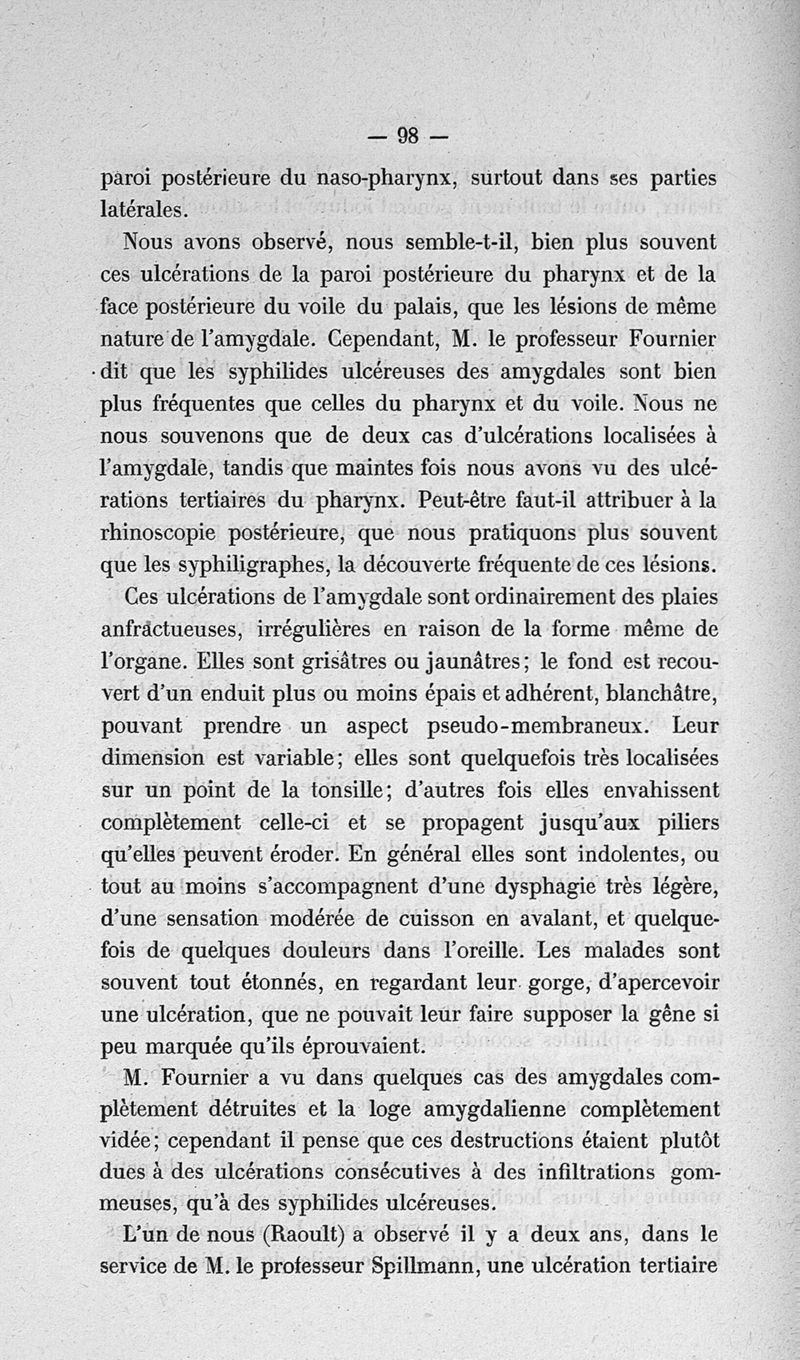 — 98 —

paroi postérieure du naso-pharynx, surtout dans ses parties latérales.

Nous avons observé, nous semble-t-il, bien plus souvent ces ulcérations de la paroi postérieure du pharynx et de la face postérieure du voile du palais, que les lésions de même nature de l'amygdale. Cependant, M. le professeur Fournier dit que les syphilides ulcéreuses des amygdales sont bien plus fréquentes que celles du pharynx et du voile. Nous ne nous souvenons que de deux cas d'ulcérations localisées à l'amygdale, tandis que maintes fois nous avons vu des ulcérations tertiaires du pharynx. Peut-être faut-il attribuer à la rhinoscopie postérieure, que nous pratiquons plus souvent que les syphiligraphes, la découverte fréquente de ces lésions.

Ces ulcérations de l'amygdale sont ordinairement des plaies anfractueuses, irrégulières en raison de la forme même de l'organe. Elles sont grisâtres ou jaunâtres; le fond est recouvert d'un enduit plus ou moins épais et adhérent, blanchâtre, pouvant prendre un aspect pseudo-membraneux. Leur dimension est variable; elles sont quelquefois très localisées sur un point de la tonsille; d'autres fois elles envahissent complètement celle-ci et se propagent jusqu'aux piliers qu'elles peuvent éroder. En général elles sont indolentes, ou tout au moins s'accompagnent d'une dysphagie très légère, d'une sensation modérée de cuisson en avalant, et quelquefois de quelques douleurs dans l'oreille. Les malades sont souvent tout étonnés, en regardant leur gorge, d'apercevoir une ulcération, que ne pouvait leur faire supposer la gêne si peu marquée qu'ils éprouvaient.

M. Fournier a vu dans quelques cas des amygdales complètement détruites et la loge amygdalienne complètement vidée; cependant il pense que ces destructions étaient plutôt dues à des ulcérations consécutives à des infiltrations gommeuses, qu'à des syphilides ulcéreuses.

L'un de nous (Raoult) a observé il y a deux ans, dans le service de M. le professeur Spillmann, une ulcération tertiaire